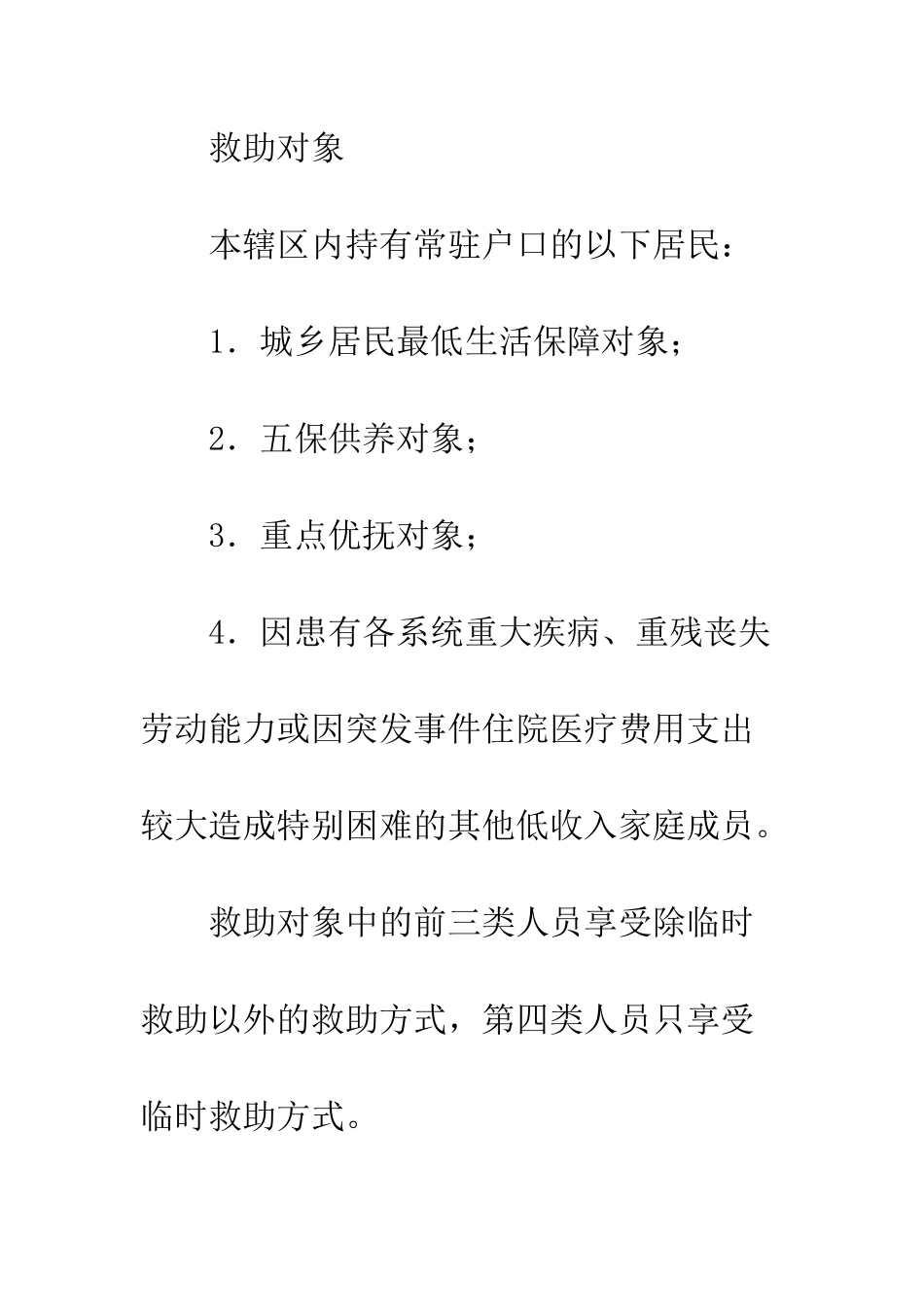 救助对象

本辖区内持有常驻户口的以下居民：

1．城乡居民最低生活保障对象；

2．五保供养对象；

3．重点优抚对象；

4．因患有各系统重大疾病、重残丧失劳动能力或因突发事件住院医疗费用支出较大造成特别困难的其他低收入家庭成员。

救助对象中的前三类人员享受除临时救助以外的救助方式，第四类人员只享受临时救助方式。